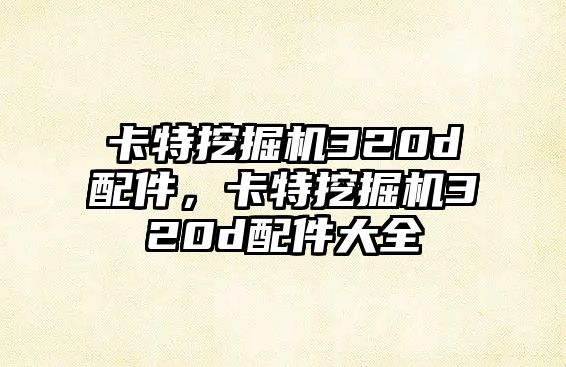 卡特挖掘机320d配件，卡特挖掘机320d配件大全